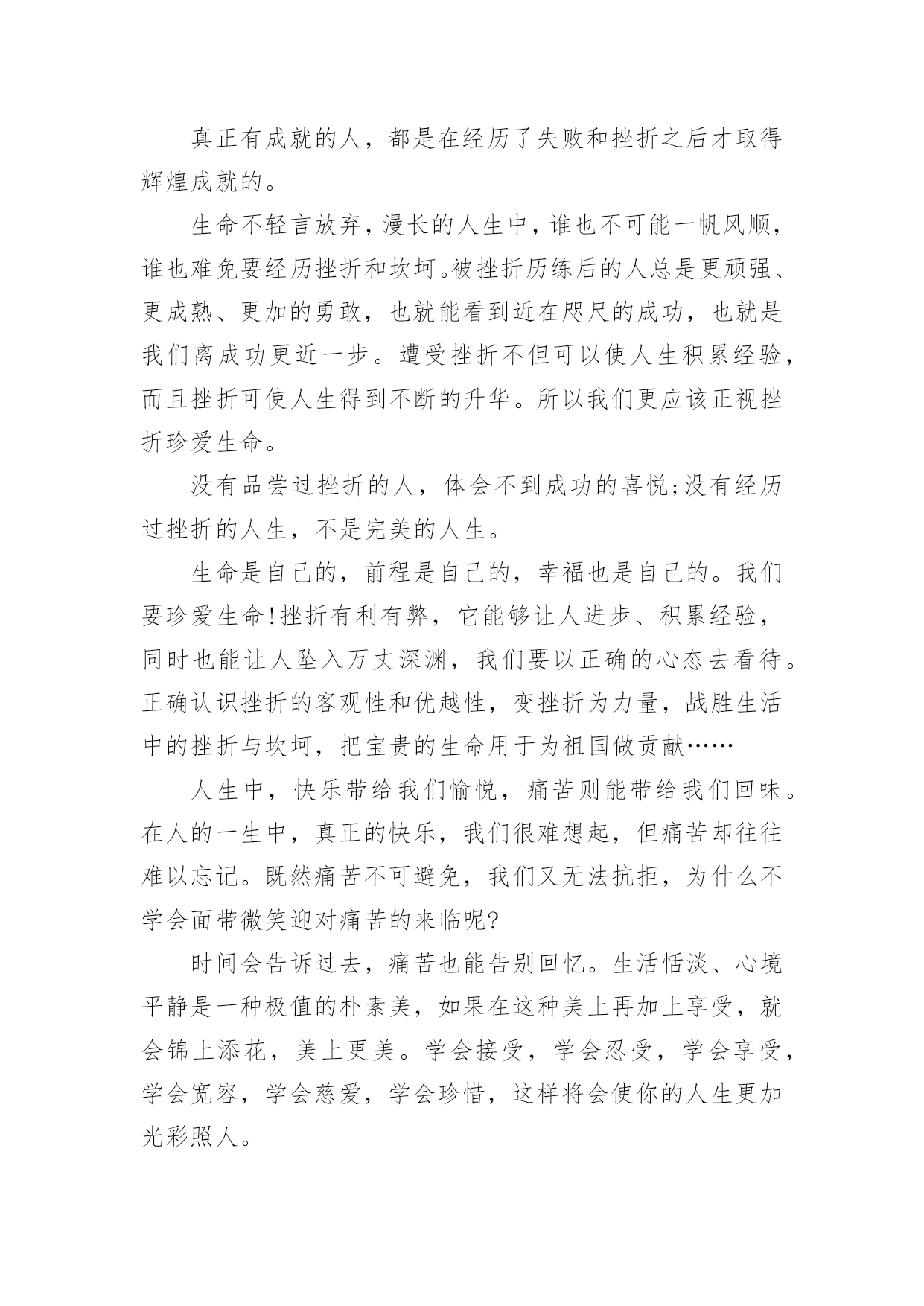 真正有成就的人，都是在经历了失败和挫折之后才取得辉煌成就的。

生命不轻言放弃，漫长的人生中，谁也不可能一帆风顺，谁也难免要经历挫折和坎坷。被挫折历练后的人总是更顽强、更成熟、更加的勇敢，也就能看到近在咫尺的成功，也就是我们离成功更近一步。遭受挫折不但可以使人生积累经验，而且挫折可使人生得到不断的升华。所以我们更应该正视挫折珍爱生命。

没有品尝过挫折的人，体会不到成功的喜悦;没有经历过挫折的人生，不是完美的人生。

生命是自己的，前程是自己的，幸福也是自己的。我们要珍爱生命!挫折有利有弊，它能够让人进步、积累经验，同时也能让人坠入万丈深渊，我们要以正确的心态去看待。正确认识挫折的客观性和优越性，变挫折为力量，战胜生活中的挫折与坎坷，把宝贵的生命用于为祖国做贡献……

人生中，快乐带给我们愉悦，痛苦则能带给我们回味。在人的一生中，真正的快乐，我们很难想起，但痛苦却往往难以忘记。既然痛苦不可避免，我们又无法抗拒，为什么不学会面带微笑迎对痛苦的来临呢?

时间会告诉过去，痛苦也能告别回忆。生活恬淡、心境平静是一种极值的朴素美，如果在这种美上再加上享受，就会锦上添花，美上更美。学会接受，学会忍受，学会享受，学会宽容，学会慈爱，学会珍惜，这样将会使你的人生更加光彩照人。